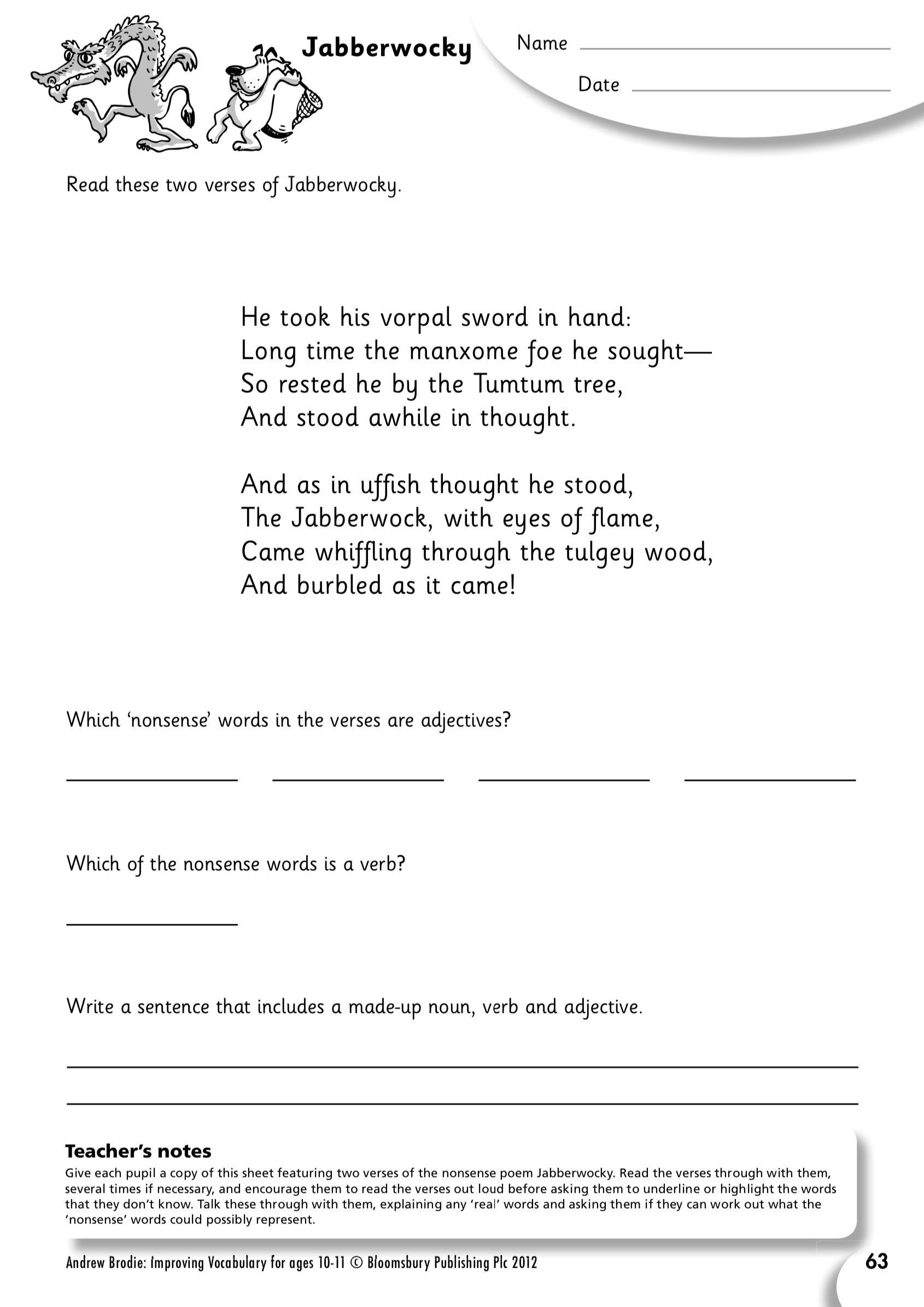 Jabberwocky

Name

Date

Read these two verses of Jabberwocky.

He took his vorpal sword in hand:
Long time the manxome foe he sought—
So rested he by the Tumtum tree,
And stood awhile in thought.

And as in uffish thought he stood,
The Jabberwock, with eyes of flame,
Came whiffling through the tulgey wood,
And burbled as it came!

Which 'nonsense' words in the verses are adjectives?

Which of the nonsense words is a verb?

Write a sentence that includes a made-up noun, verb and adjective.

Teacher's notes
Give each pupil a copy of this sheet featuring two verses of the nonsense poem Jabberwocky. Read the verses through with them, several times if necessary, and encourage them to read the verses out loud before asking them to underline or highlight the words that they don't know. Talk these through with them, explaining any 'real' words and asking them if they can work out what the 'nonsense' words could possibly represent.

Andrew Brodie: Improving Vocabulary for ages 10-11 © Bloomsbury Publishing Plc 2012

63